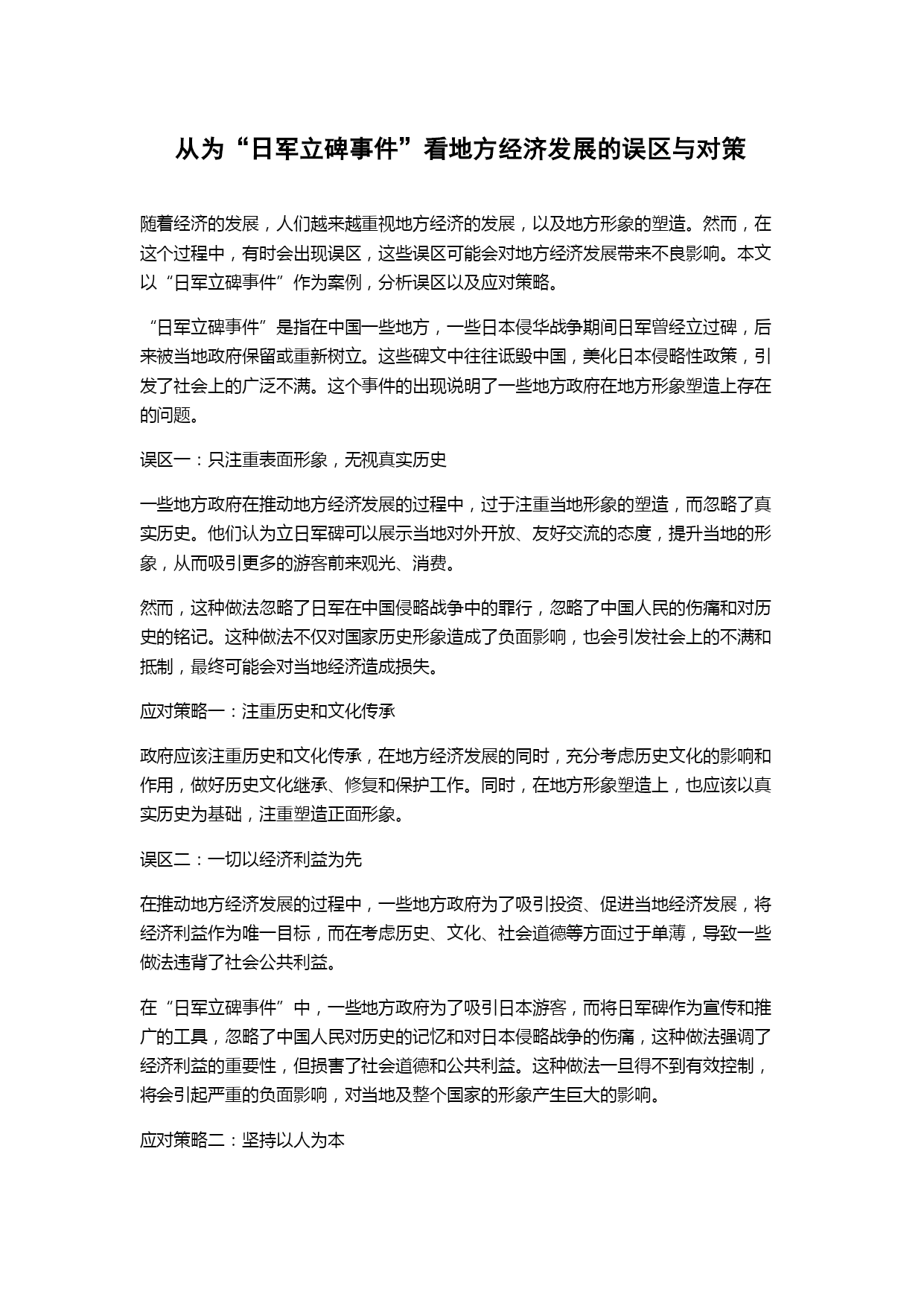 从为“日军立碑事件”看地方经济发展的误区与对策

随着经济的发展，人们越来越重视地方经济的发展，以及地方形象的塑造。然而，在这个过程中，有时会出现误区，这些误区可能会对地方经济发展带来不良影响。本文以“日军立碑事件”作为案例，分析误区以及应对策略。

“日军立碑事件”是指在中国一些地方，一些日本侵华战争期间日军曾经立过碑，后来被当地政府保留或重新树立。这些碑文中往往诋毁中国，美化日本侵略性政策，引发了社会上的广泛不满。这个事件的出现说明了一些地方政府在地方形象塑造上存在的问题。

误区一：只注重表面形象，无视真实历史

一些地方政府在推动地方经济发展的过程中，过于注重当地形象的塑造，而忽略了真实历史。他们认为立日军碑可以展示当地对外开放、友好交流的态度，提升当地的形象，从而吸引更多的游客前来观光、消费。

然而，这种做法忽略了日军在中国侵略战争中的罪行，忽略了中国人民的伤痛和对历史的铭记。这种做法不仅对国家历史形象造成了负面影响，也会引发社会上的不满和抵制，最终可能会对当地经济造成损失。

应对策略一：注重历史和文化传承

政府应该注重历史和文化传承，在地方经济发展的同时，充分考虑历史文化的影响和作用，做好历史文化继承、修复和保护工作。同时，在地方形象塑造上，也应该以真实历史为基础，注重塑造正面形象。

误区二：一切以经济利益为先

在推动地方经济发展的过程中，一些地方政府为了吸引投资、促进当地经济发展，将经济利益作为唯一目标，而在考虑历史、文化、社会道德等方面过于单薄，导致一些做法违背了社会公共利益。

在“日军立碑事件”中，一些地方政府为了吸引日本游客，而将日军碑作为宣传和推广的工具，忽略了中国人民对历史的记忆和对日本侵略战争的伤痛，这种做法强调了经济利益的重要性，但损害了社会道德和公共利益。这种做法一旦得不到有效控制，将会引起严重的负面影响，对当地及整个国家的形象产生巨大的影响。

应对策略二：坚持以人为本